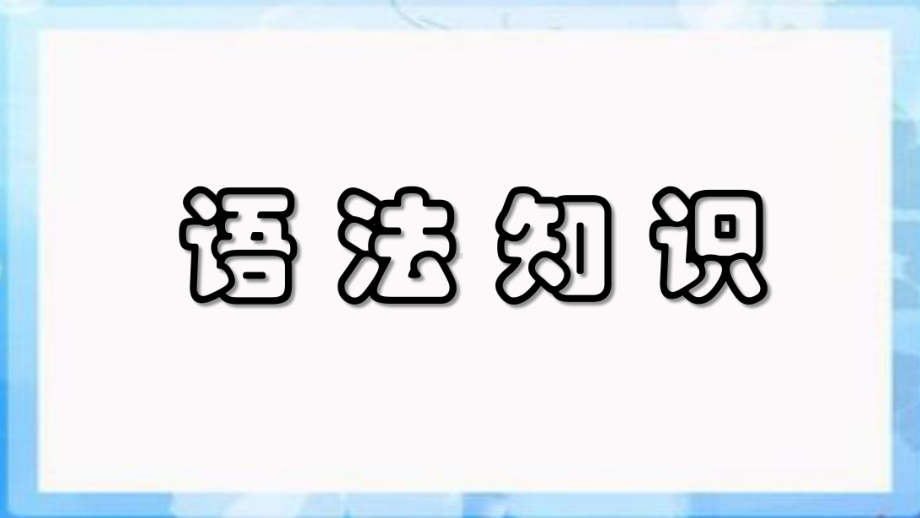 语法知识